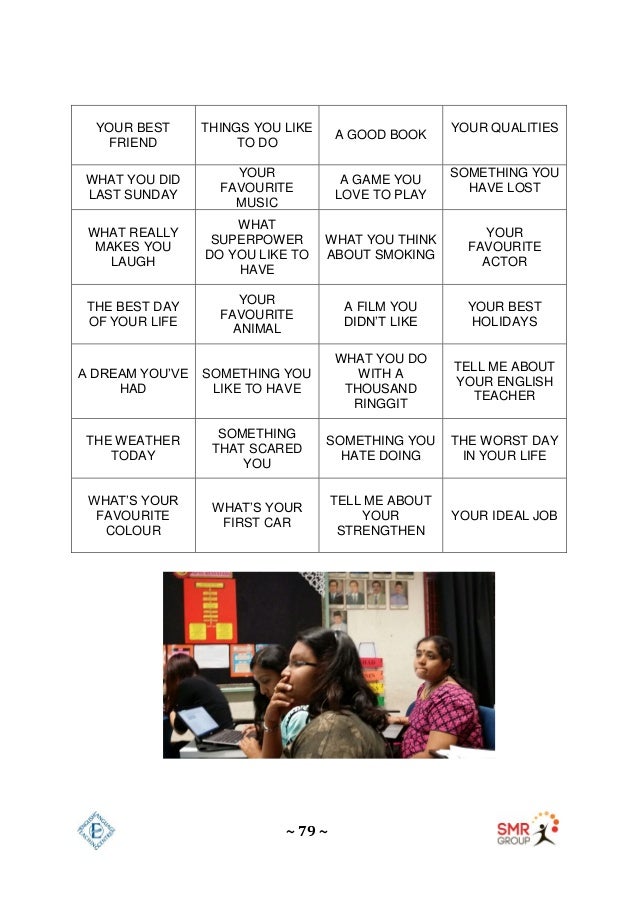 | YOUR BEST FRIEND | THINGS YOU LIKE TO DO | A GOOD BOOK | YOUR QUALITIES |
|---|---|---|---|
| WHAT YOU DID LAST SUNDAY | YOUR FAVOURITE MUSIC | A GAME YOU LOVE TO PLAY | SOMETHING YOU HAVE LOST |
| WHAT REALLY MAKES YOU LAUGH | WHAT SUPERPOWER DO YOU LIKE TO HAVE | WHAT YOU THINK ABOUT SMOKING | YOUR FAVOURITE ACTOR |
| THE BEST DAY OF YOUR LIFE | YOUR FAVOURITE ANIMAL | A FILM YOU DIDN'T LIKE | YOUR BEST HOLIDAYS |
| A DREAM YOU'VE HAD | SOMETHING YOU LIKE TO HAVE | WHAT YOU DO WITH A THOUSAND RINGGIT | TELL ME ABOUT YOUR ENGLISH TEACHER |
| THE WEATHER TODAY | SOMETHING THAT SCARED YOU | SOMETHING YOU HATE DOING | THE WORST DAY IN YOUR LIFE |
| WHAT'S YOUR FAVOURITE COLOUR | WHAT'S YOUR FIRST CAR | TELL ME ABOUT YOUR STRENGTHEN | YOUR IDEAL JOB |

~ 79 ~

SMR GROUP